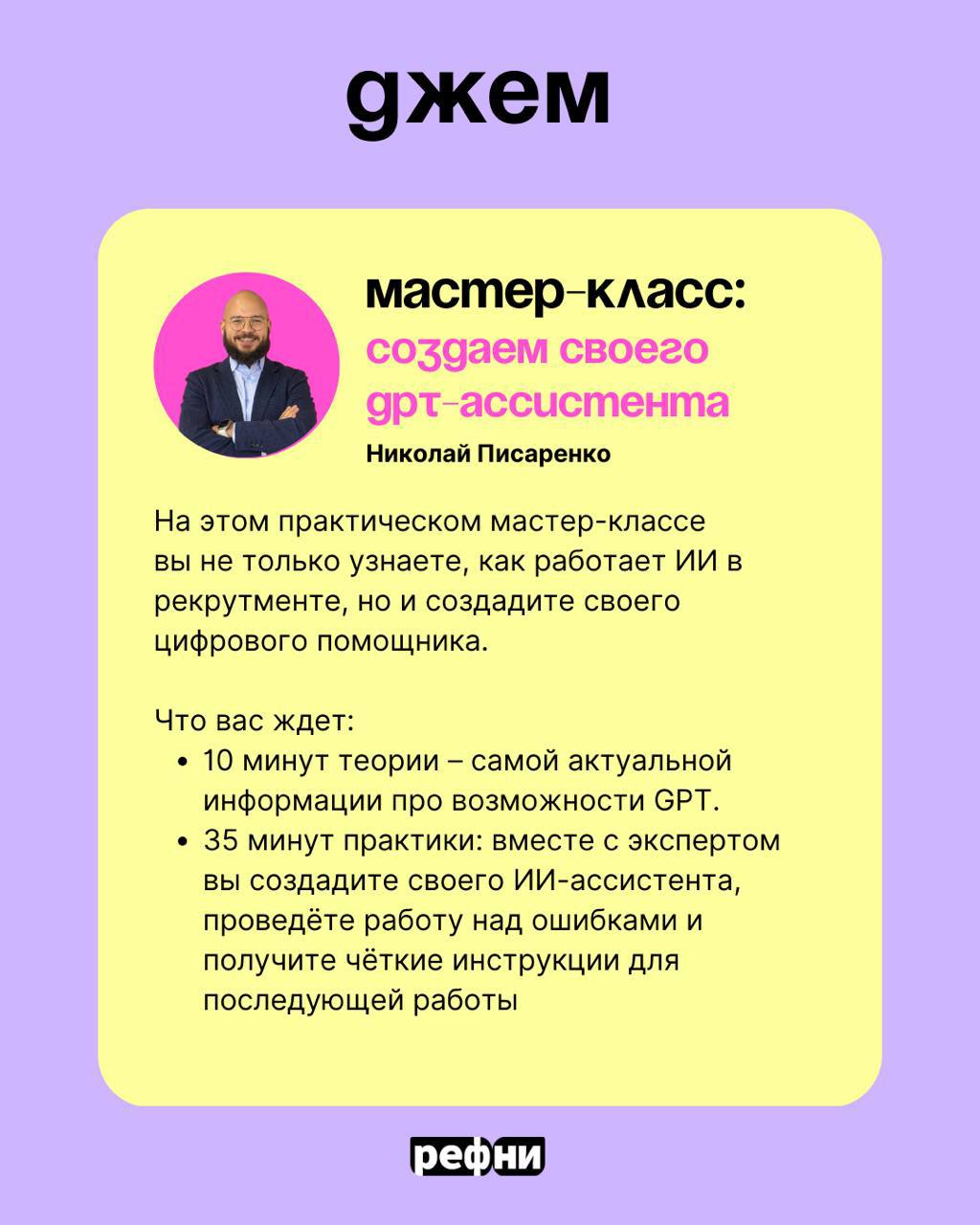 джем

мастер-класс: создаем своего gpt-ассистента

Николай Писаренко

На этом практическом мастер-классе вы не только узнаете, как работает ИИ в рекрутменте, но и создадите своего цифрового помощника.

Что вас ждет:
• 10 минут теории – самой актуальной информации про возможности GPT.
• 35 минут практики: вместе с экспертом вы создадите своего ИИ-ассистента, проведёте работу над ошибками и получите чёткие инструкции для последующей работы

рефни